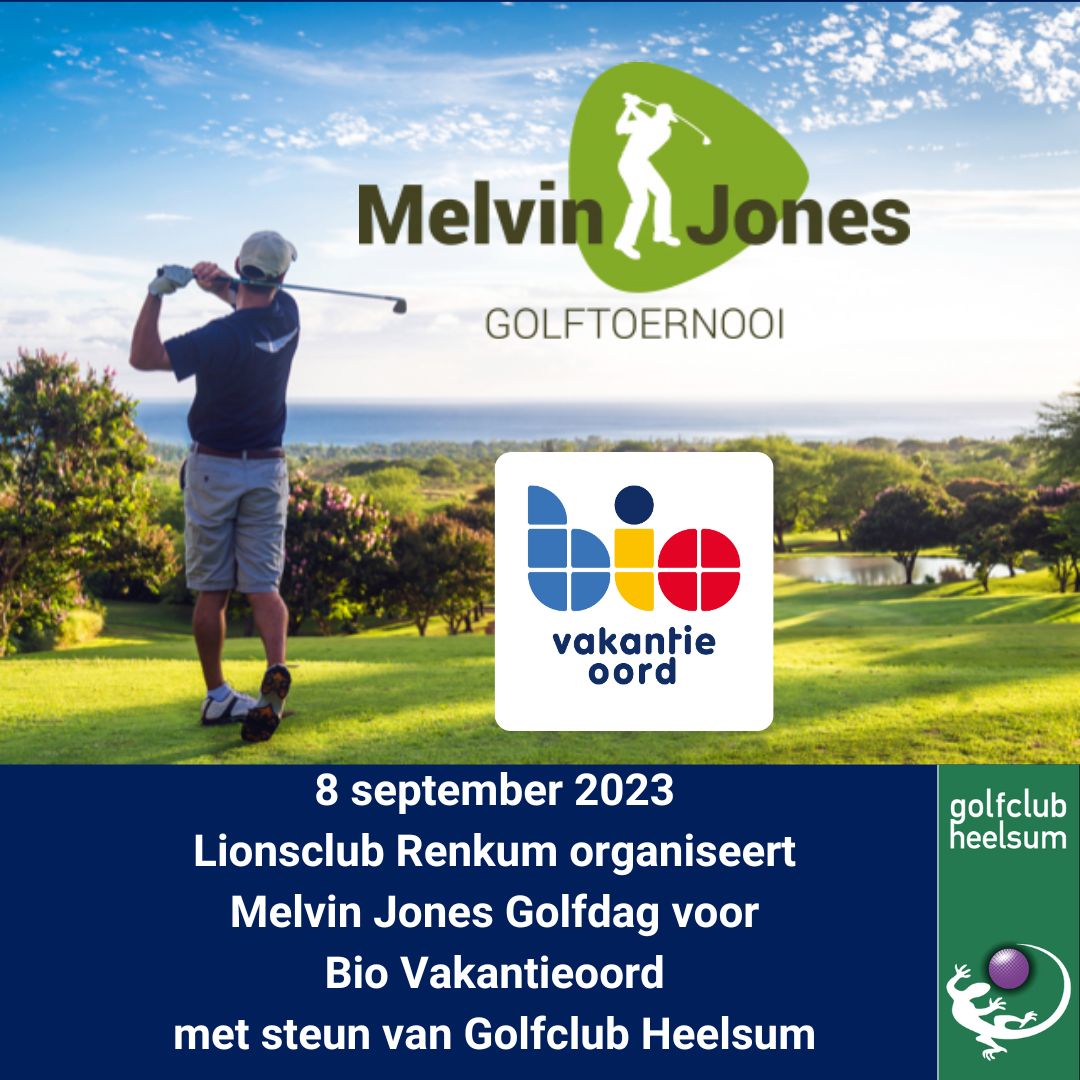 Melvin Jones
GOLFTOERNOOI

bio
vakantie
oord

8 september 2023
Lionsclub Renkum organiseert
Melvin Jones Golfdag voor
Bio Vakantieoord
met steun van Golfclub Heelsum

golfclub
heelsum